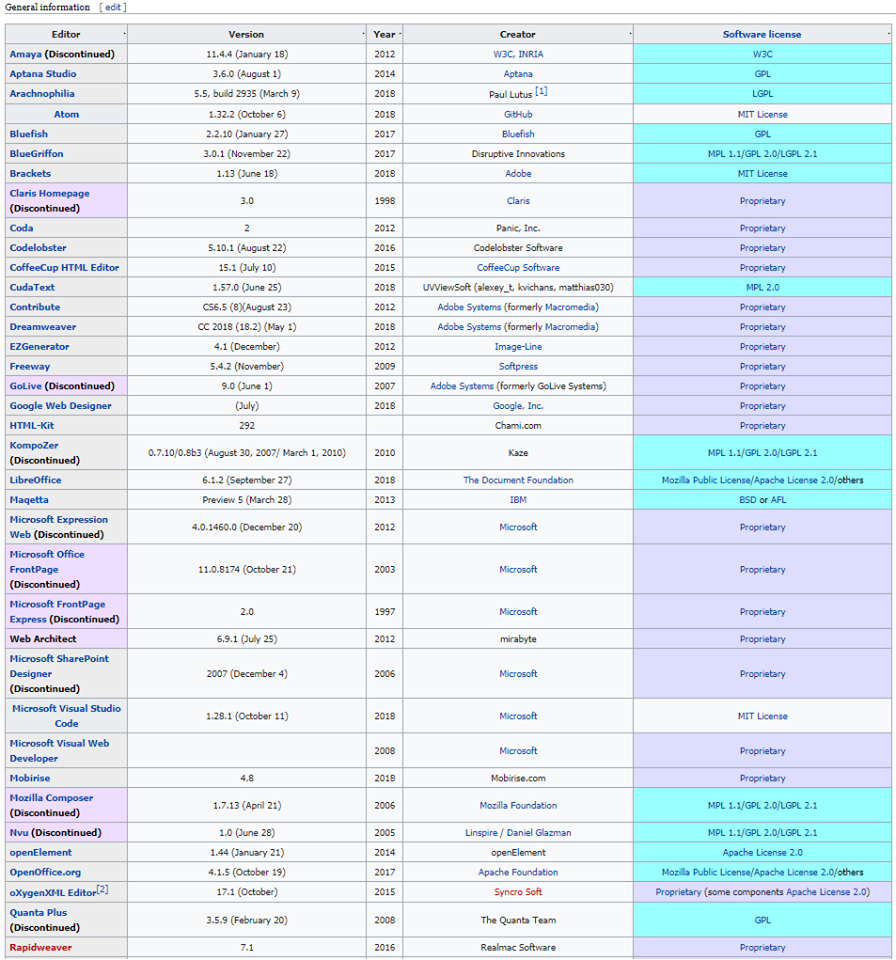 General information [ edit ]

| Editor | Version | Year | Creator | Software license |
|---|---|---|---|---|
| Amaya (Discontinued) | 11.4.4 (January 18) | 2012 | W3C, INRIA | W3C |
| Aptana Studio | 3.6.0 (August 1) | 2014 | Aptana | GPL |
| Arachnophilia | 5.5, build 2935 (March 9) | 2018 | Paul Lutus [1] | LGPL |
| Atom | 1.32.2 (October 6) | 2018 | GitHub | MIT License |
| Bluefish | 2.2.10 (January 27) | 2017 | Bluefish | GPL |
| BlueGriffon | 3.0.1 (November 22) | 2017 | Disruptive Innovations | MPL 1.1/GPL 2.0/LGPL 2.1 |
| Brackets | 1.13 (June 18) | 2018 | Adobe | MIT License |
| Claris Homepage (Discontinued) | 3.0 | 1998 | Claris | Proprietary |
| Coda | 2 | 2012 | Panic, Inc. | Proprietary |
| Codelobster | 5.10.1 (August 22) | 2016 | Codelobster Software | Proprietary |
| CoffeeCup HTML Editor | 15.1 (July 10) | 2015 | CoffeeCup Software | Proprietary |
| CudaText | 1.57.0 (June 25) | 2018 | UVViewSoft (alexey_t, kvichans, matthias030) | MPL 2.0 |
| Contribute | CS6.5 (8)(August 23) | 2012 | Adobe Systems (formerly Macromedia) | Proprietary |
| Dreamweaver | CC 2018 (18.2) (May 1) | 2018 | Adobe Systems (formerly Macromedia) | Proprietary |
| EZGenerator | 4.1 (December) | 2012 | Image-Line | Proprietary |
| Freeway | 5.4.2 (November) | 2009 | Softpress | Proprietary |
| GoLive (Discontinued) | 9.0 (June 1) | 2007 | Adobe Systems (formerly GoLive Systems) | Proprietary |
| Google Web Designer | (July) | 2018 | Google, Inc. | Proprietary |
| HTML-Kit | 292 | | Chami.com | Proprietary |
| KompoZer (Discontinued) | 0.7.10/0.8b3 (August 30, 2007/ March 1, 2010) | 2010 | Kaze | MPL 1.1/GPL 2.0/LGPL 2.1 |
| LibreOffice | 6.1.2 (September 27) | 2018 | The Document Foundation | Mozilla Public License/Apache License 2.0/others |
| Maqetta | Preview 5 (March 28) | 2013 | IBM | BSD or AFL |
| Microsoft Expression Web (Discontinued) | 4.0.1460.0 (December 20) | 2012 | Microsoft | Proprietary |
| Microsoft Office FrontPage (Discontinued) | 11.0.8174 (October 21) | 2003 | Microsoft | Proprietary |
| Microsoft FrontPage Express (Discontinued) | 2.0 | 1997 | Microsoft | Proprietary |
| Web Architect | 6.9.1 (July 25) | 2012 | mirabyte | Proprietary |
| Microsoft SharePoint Designer (Discontinued) | 2007 (December 4) | 2006 | Microsoft | Proprietary |
| Microsoft Visual Studio Code | 1.28.1 (October 11) | 2018 | Microsoft | MIT License |
| Microsoft Visual Web Developer | | 2008 | Microsoft | Proprietary |
| Mobirise | 4.8 | 2018 | Mobirise.com | Proprietary |
| Mozilla Composer (Discontinued) | 1.7.13 (April 21) | 2006 | Mozilla Foundation | MPL 1.1/GPL 2.0/LGPL 2.1 |
| Nvu (Discontinued) | 1.0 (June 28) | 2005 | Linspire / Daniel Glazman | MPL 1.1/GPL 2.0/LGPL 2.1 |
| openElement | 1.44 (January 21) | 2014 | openElement | Apache License 2.0 |
| OpenOffice.org | 4.1.5 (October 19) | 2017 | Apache Foundation | Mozilla Public License/Apache License 2.0/others |
| oXygenXML Editor[2] | 17.1 (October) | 2015 | Syncro Soft | Proprietary (some components Apache License 2.0) |
| Quanta Plus (Discontinued) | 3.5.9 (February 20) | 2008 | The Quanta Team | GPL |
| Rapidweaver | 7.1 | 2016 | Realmac Software | Proprietary |